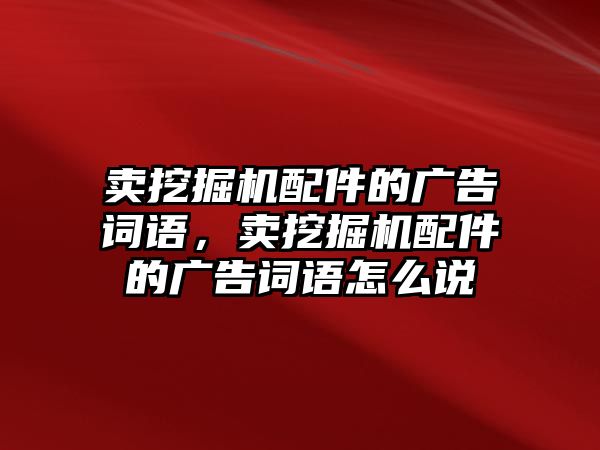 卖挖掘机配件的广告词语，卖挖掘机配件的广告词语怎么说